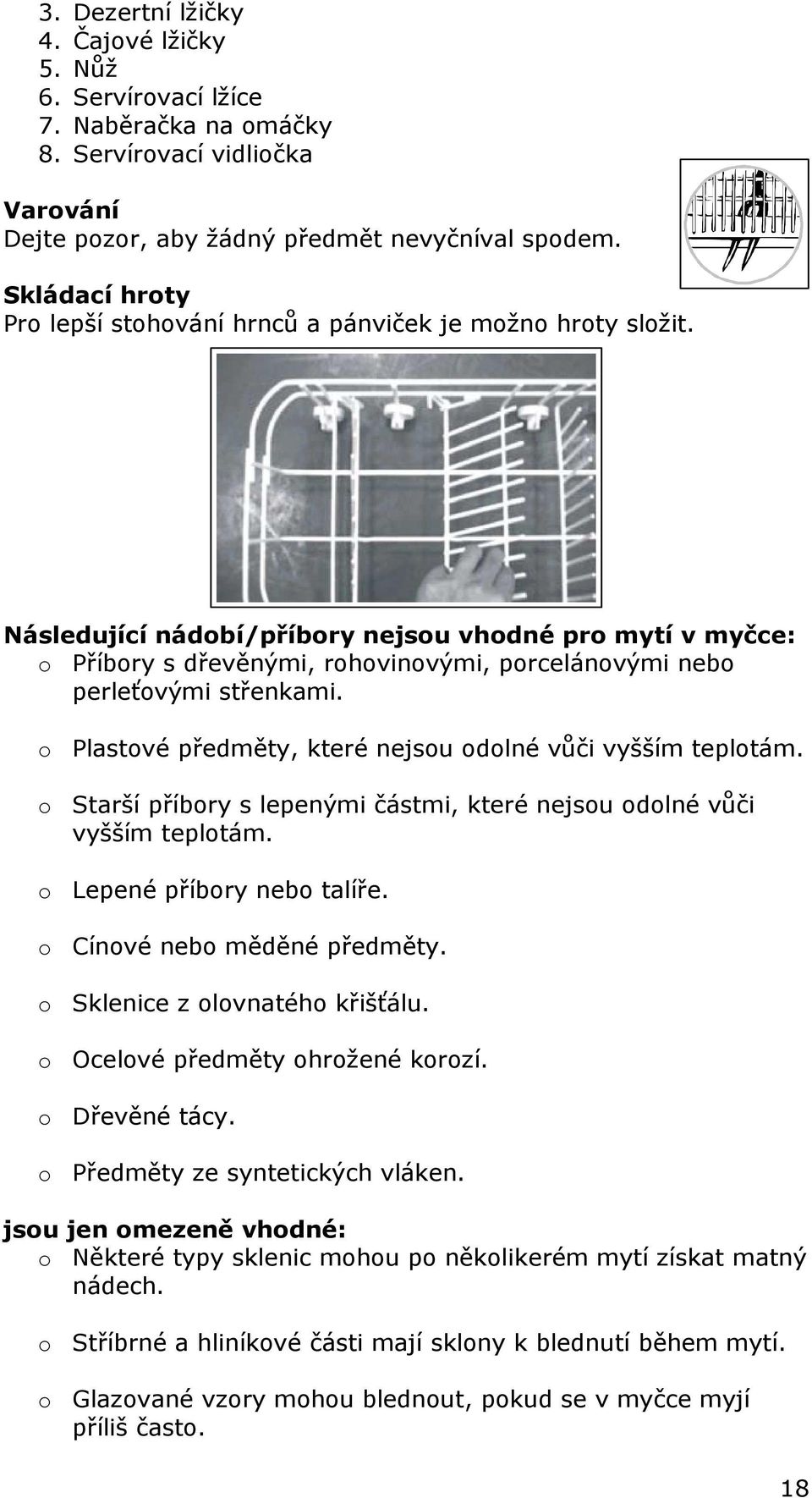 3. Dezertní lžičky
4. Čajové lžičky
5. Nůž
6. Servírovací lžíce
7. Naběračka na omáčky
8. Servírovací vidliočka

Varování
Dejte pozor, aby žádný předmět nevyčníval spodem.

Skládací hroty
Pro lepší stohování hrnců a pánviček je možno hroty složit.

Následující nádobí/příbory nejsou vhodné pro mytí v myčce:
o Příbory s dřevěnými, rohovinovými, porcelánovými nebo perleťovými střenkami.

o Plastové předměty, které nejsou odolné vůči vyšším teplotám.

o Starší příbory s lepenými částmi, které nejsou odolné vůči vyšším teplotám.

o Lepené příbory nebo talíře.

o Cínové nebo měděné předměty.

o Sklenice z olovnatého křišťálu.

o Ocelové předměty ohrožené korozí.

o Dřevěné tácy.

o Předměty ze syntetických vláken.

jsou jen omezeně vhodné:
o Některé typy sklenic mohou po několikerém mytí získat matný nádech.

o Stříbrné a hliníkové části mají sklony k blednutí během mytí.

o Glazované vzory mohou blednout, pokud se v myčce myjí příliš často.

18